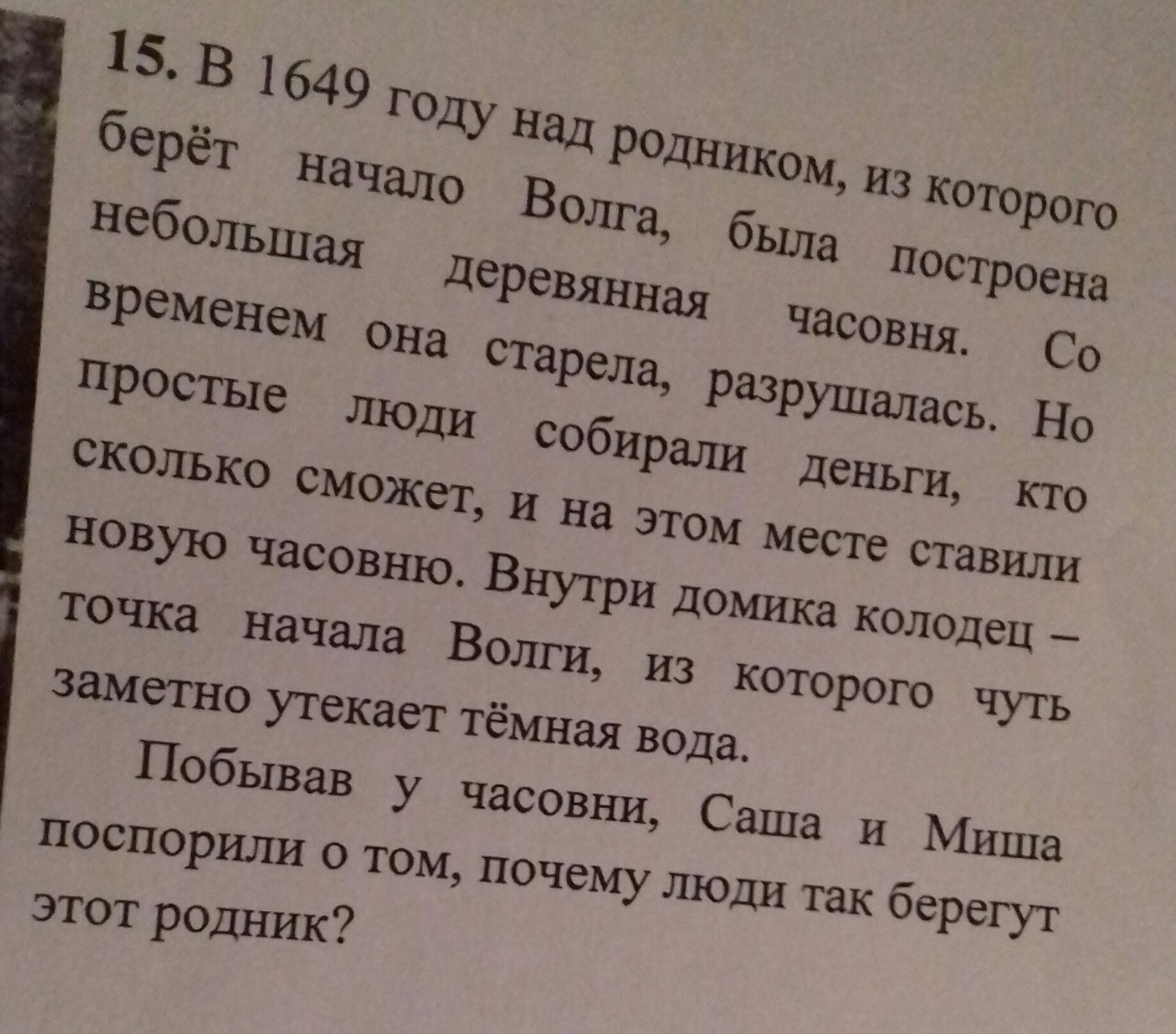 15. В 1649 году над родником, из которого берёт начало Волга, была построена небольшая деревянная часовня. Со временем она старела, разрушалась. Но простые люди собирали деньги, кто сколько сможет, и на этом месте ставили новую часовню. Внутри домика колодец – точка начала Волги, из которого чуть заметно утекает тёмная вода.

Побывав у часовни, Саша и Миша поспорили о том, почему люди так берегут этот родник?